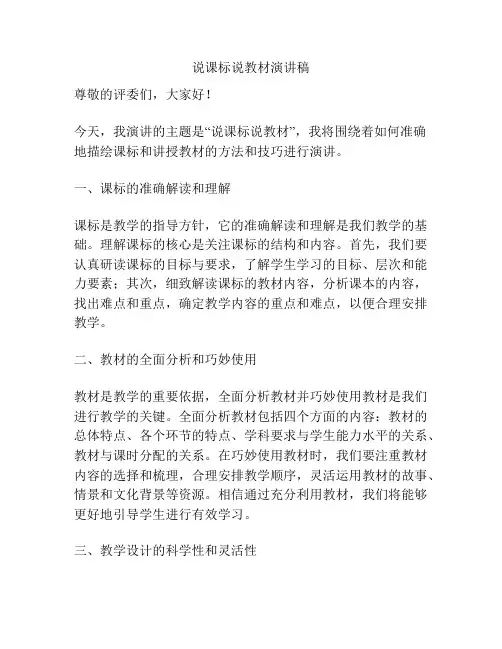 说课标说教材演讲稿

尊敬的评委们，大家好！

今天，我演讲的主题是“说课标说教材”，我将围绕着如何准确地描绘课标和讲授教材的方法和技巧进行演讲。

一、课标的准确解读和理解

课标是教学的指导方针，它的准确解读和理解是我们教学的基础。理解课标的核心是关注课标的结构和内容。首先，我们要认真研读课标的目标与要求，了解学生学习的目标、层次和能力要素；其次，细致解读课标的教材内容，分析课本的内容，找出难点和重点，确定教学内容的重点和难点，以便合理安排教学。

二、教材的全面分析和巧妙使用

教材是教学的重要依据，全面分析教材并巧妙使用教材是我们进行教学的关键。全面分析教材包括四个方面的内容：教材的总体特点、各个环节的特点、学科要求与学生能力水平的关系、教材与课时分配的关系。在巧妙使用教材时，我们要注重教材内容的选择和梳理，合理安排教学顺序，灵活运用教材的故事、情景和文化背景等资源。相信通过充分利用教材，我们将能够更好地引导学生进行有效学习。

三、教学设计的科学性和灵活性